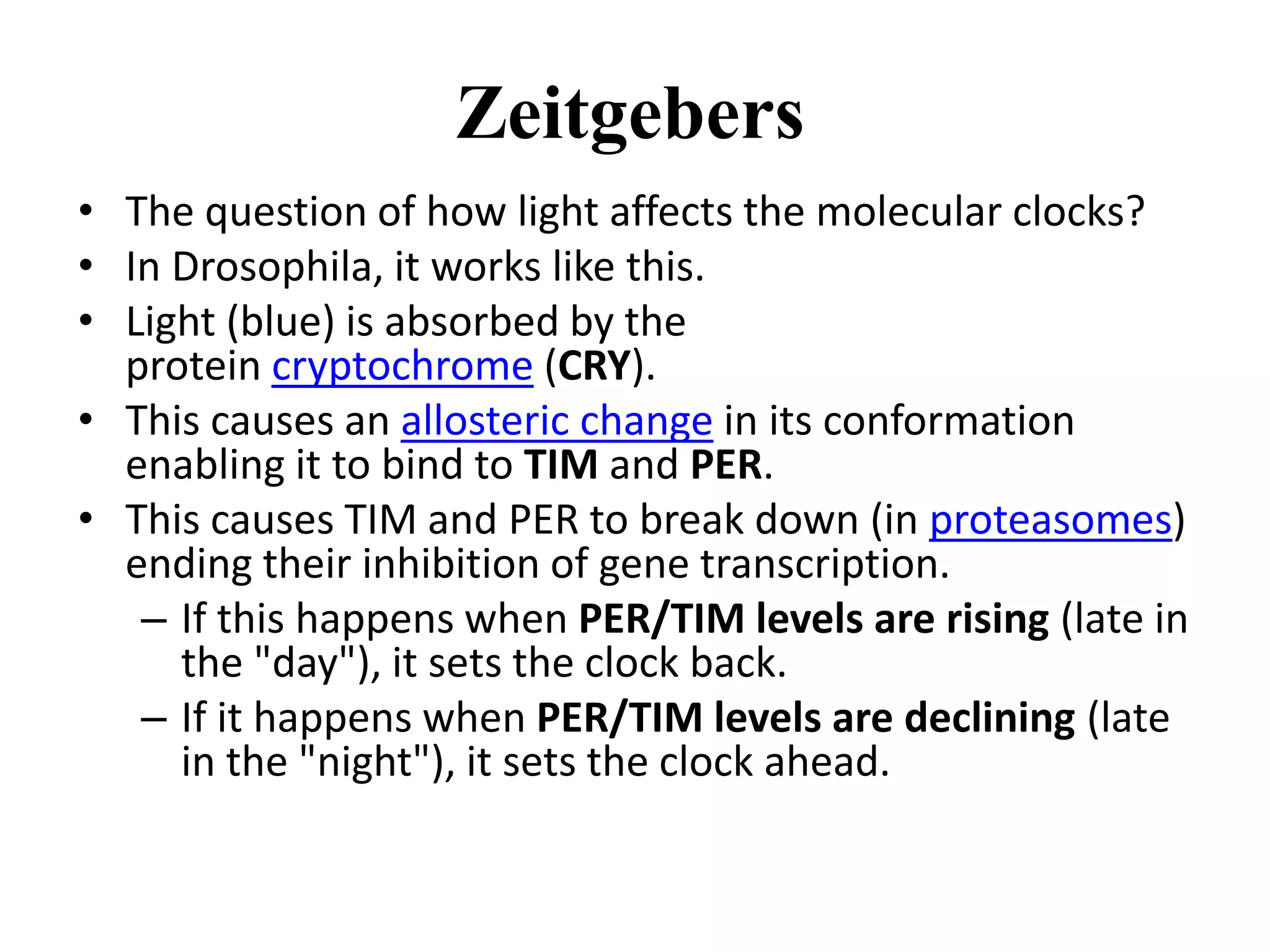 Zeitgebers

• The question of how light affects the molecular clocks?
• In Drosophila, it works like this.
• Light (blue) is absorbed by the protein cryptochrome (CRY).
• This causes an allosteric change in its conformation enabling it to bind to TIM and PER.
• This causes TIM and PER to break down (in proteasomes) ending their inhibition of gene transcription.
  – If this happens when PER/TIM levels are rising (late in the "day"), it sets the clock back.
  – If it happens when PER/TIM levels are declining (late in the "night"), it sets the clock ahead.